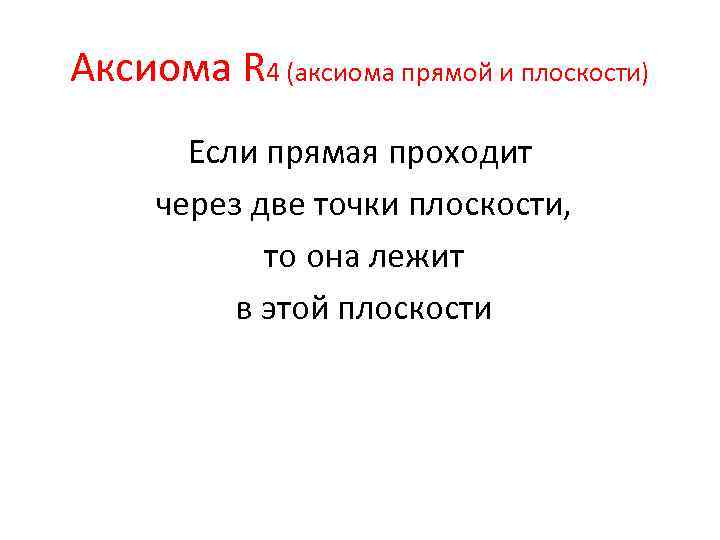 Аксиома R4 (аксиома прямой и плоскости)

Если прямая проходит через две точки плоскости, то она лежит в этой плоскости